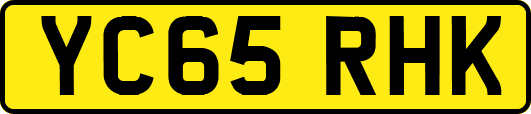 YC65 RHK